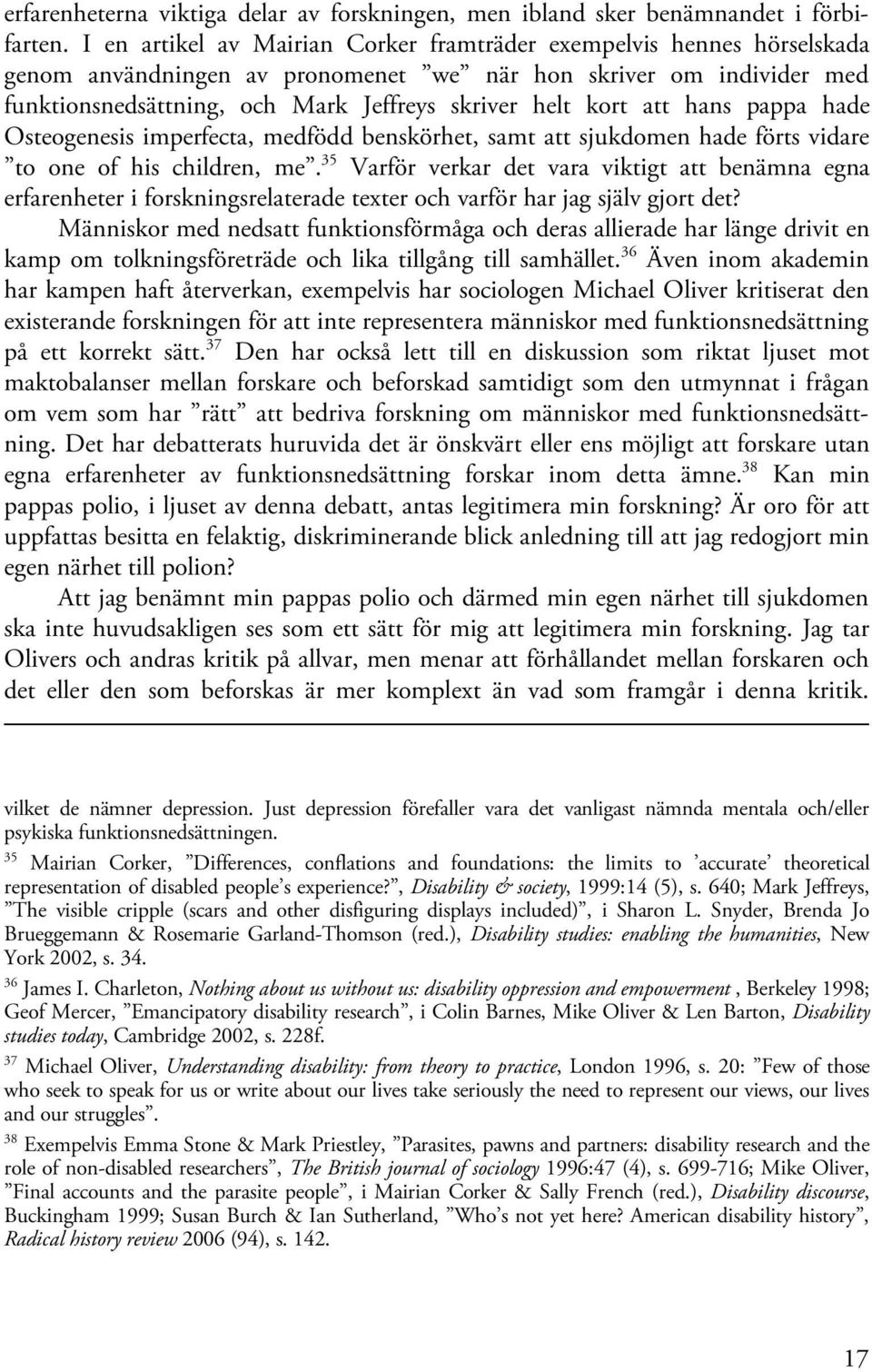 erfarenheterna viktiga delar av forskningen, men ibland sker benämnandet i förbifarten. I en artikel av Mairian Corker framträder exempelvis hennes hörselskada genom användningen av pronomenet ”we” när hon skriver om individer med funktionsnedsättning, och Mark Jeffreys skriver helt kort att hans pappa hade Osteogenesis imperfecta, medfödd benskörhet, samt att sjukdomen hade förts vidare ”to one of his children, me”.$^{35}$ Varför verkar det vara viktigt att benämna egna erfarenheter i forskningsrelaterade texter och varför har jag själv gjort det?

Människor med nedsatt funktionsförmåga och deras allierade har länge drivit en kamp om tolkningsföreträde och lika tillgång till samhället.$^{36}$ Även inom akademin har kampen haft återverkan, exempelvis har sociologen Michael Oliver kritiserat den existerande forskningen för att inte representera människor med funktionsnedsättning på ett korrekt sätt.$^{37}$ Den har också lett till en diskussion som riktat ljuset mot maktobalanser mellan forskare och beforskad samtidigt som den utmynnat i frågan om vem som har ”rätt” att bedriva forskning om människor med funktionsnedsättning. Det har debatterats huruvida det är önskvärt eller ens möjligt att forskare utan egna erfarenheter av funktionsnedsättning forskar inom detta ämne.$^{38}$ Kan min pappas polio, i ljuset av denna debatt, antas legitimera min forskning? Är oro för att uppfattas besitta en felaktig, diskriminerande blick anledning till att jag redogjort min egen närhet till polion?

Att jag benämnt min pappas polio och därmed min egen närhet till sjukdomen ska inte huvudsakligen ses som ett sätt för mig att legitimera min forskning. Jag tar Olivers och andras kritik på allvar, men menar att förhållandet mellan forskaren och det eller den som beforskas är mer komplext än vad som framgår i denna kritik.

vilket de nämner depression. Just depression förefaller vara det vanligast nämnda mentala och/eller psykiska funktionsnedsättningen.

$^{35}$ Mairian Corker, ”Differences, conflations and foundations: the limits to ’accurate’ theoretical representation of disabled people’s experience?”, Disability & society, 1999:14 (5), s. 640; Mark Jeffreys, ”The visible cripple (scars and other disfiguring displays included)”, i Sharon L. Snyder, Brenda Jo Brueggemann & Rosemarie Garland-Thomson (red.), Disability studies: enabling the humanities, New York 2002, s. 34.

$^{36}$ James I. Charleton, Nothing about us without us: disability oppression and empowerment , Berkeley 1998; Geof Mercer, ”Emancipatory disability research”, i Colin Barnes, Mike Oliver & Len Barton, Disability studies today, Cambridge 2002, s. 228f.

$^{37}$ Michael Oliver, Understanding disability: from theory to practice, London 1996, s. 20: ”Few of those who seek to speak for us or write about our lives take seriously the need to represent our views, our lives and our struggles”.

$^{38}$ Exempelvis Emma Stone & Mark Priestley, ”Parasites, pawns and partners: disability research and the role of non-disabled researchers”, The British journal of sociology 1996:47 (4), s. 699-716; Mike Oliver, ”Final accounts and the parasite people”, i Mairian Corker & Sally French (red.), Disability discourse, Buckingham 1999; Susan Burch & Ian Sutherland, ”Who’s not yet here? American disability history”, Radical history review 2006 (94), s. 142.

17